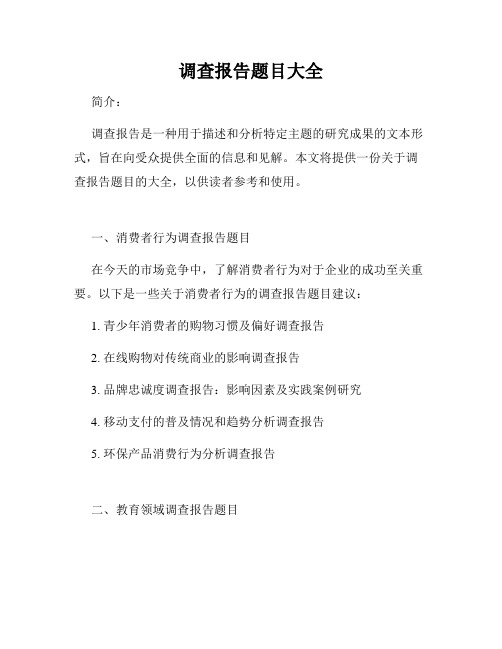 调查报告题目大全

简介：

调查报告是一种用于描述和分析特定主题的研究成果的文本形式，旨在向受众提供全面的信息和见解。本文将提供一份关于调查报告题目的大全，以供读者参考和使用。

一、消费者行为调查报告题目

在今天的市场竞争中，了解消费者行为对于企业的成功至关重要。以下是一些关于消费者行为的调查报告题目建议：

1. 青少年消费者的购物习惯及偏好调查报告

2. 在线购物对传统商业的影响调查报告

3. 品牌忠诚度调查报告：影响因素及实践案例研究

4. 移动支付的普及情况和趋势分析调查报告

5. 环保产品消费行为分析调查报告

二、教育领域调查报告题目